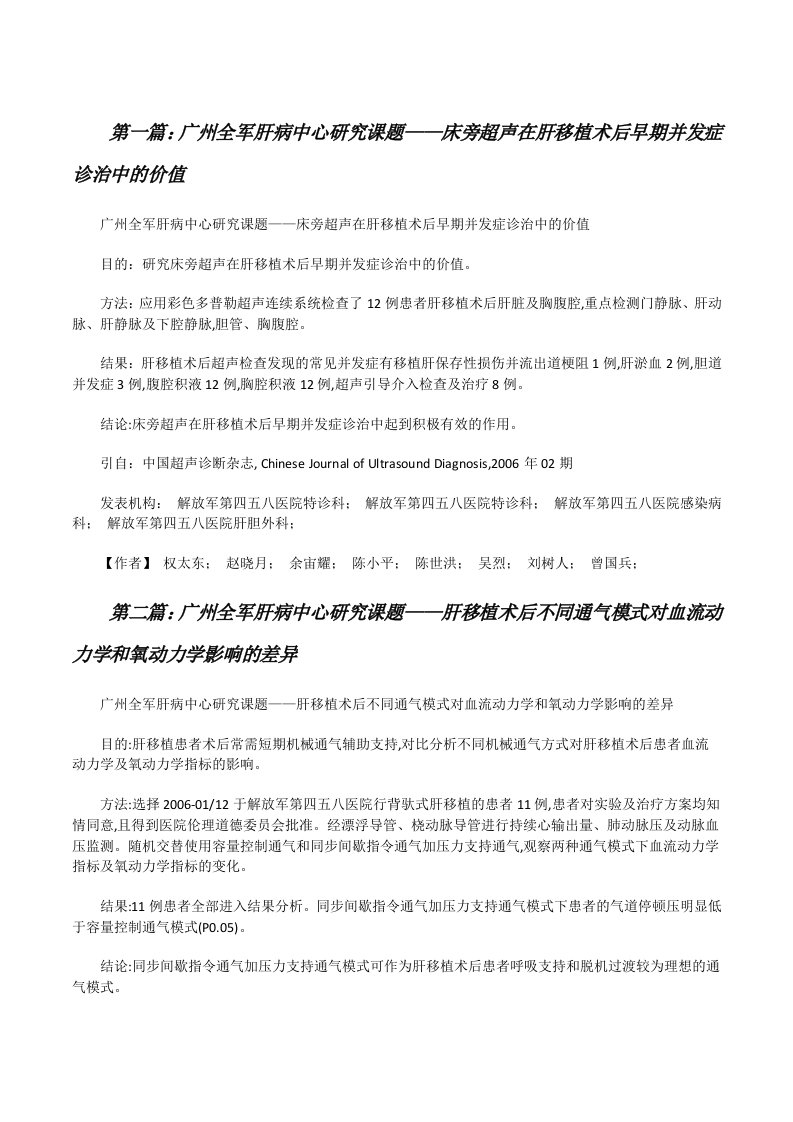 第一篇：广州全军肝病中心研究课题——床旁超声在肝移植术后早期并发症诊治中的价值

广州全军肝病中心研究课题——床旁超声在肝移植术后早期并发症诊治中的价值

目的：研究床旁超声在肝移植术后早期并发症诊治中的价值。

方法：应用彩色多普勒超声连续系统检查了 12 例患者肝移植术后肝脏及胸腹腔,重点检测门静脉、肝动脉、肝静脉及下腔静脉,胆管、胸腹腔。

结果：肝移植术后超声检查发现的常见并发症有移植肝保存性损伤并流出道梗阻 1 例,肝淤血 2 例,胆道并发症 3 例,腹腔积液 12 例,胸腔积液 12 例,超声引导介入检查及治疗 8 例。

结论:床旁超声在肝移植术后早期并发症诊治中起到积极有效的作用。

引自：中国超声诊断杂志, Chinese Journal of Ultrasound Diagnosis,2006 年 02 期

发表机构： 解放军第四五八医院特诊科； 解放军第四五八医院特诊科； 解放军第四五八医院感染病科； 解放军第四五八医院肝胆外科；

【作者】 权太东； 赵晓月； 余宙耀； 陈小平； 陈世洪； 吴烈； 刘树人； 曾国兵；

第二篇：广州全军肝病中心研究课题——肝移植术后不同通气模式对血流动力学和氧动力学影响的差异

广州全军肝病中心研究课题——肝移植术后不同通气模式对血流动力学和氧动力学影响的差异

目的:肝移植患者术后常需短期机械通气辅助支持,对比分析不同机械通气方式对肝移植术后患者血流动力学及氧动力学指标的影响。

方法:选择 2006-01/12 于解放军第四五八医院行背驮式肝移植的患者 11 例,患者对实验及治疗方案均知情同意,且得到医院伦理道德委员会批准。经漂浮导管、桡动脉导管进行持续心输出量、肺动脉压及动脉血压监测。随机交替使用容量控制通气和同步间歇指令通气加压力支持通气,观察两种通气模式下血流动力学指标及氧动力学指标的变化。

结果:11 例患者全部进入结果分析。同步间歇指令通气加压力支持通气模式下患者的气道停顿压明显低于容量控制通气模式(P0.05)。

结论:同步间歇指令通气加压力支持通气模式可作为肝移植术后患者呼吸支持和脱机过渡较为理想的通气模式。